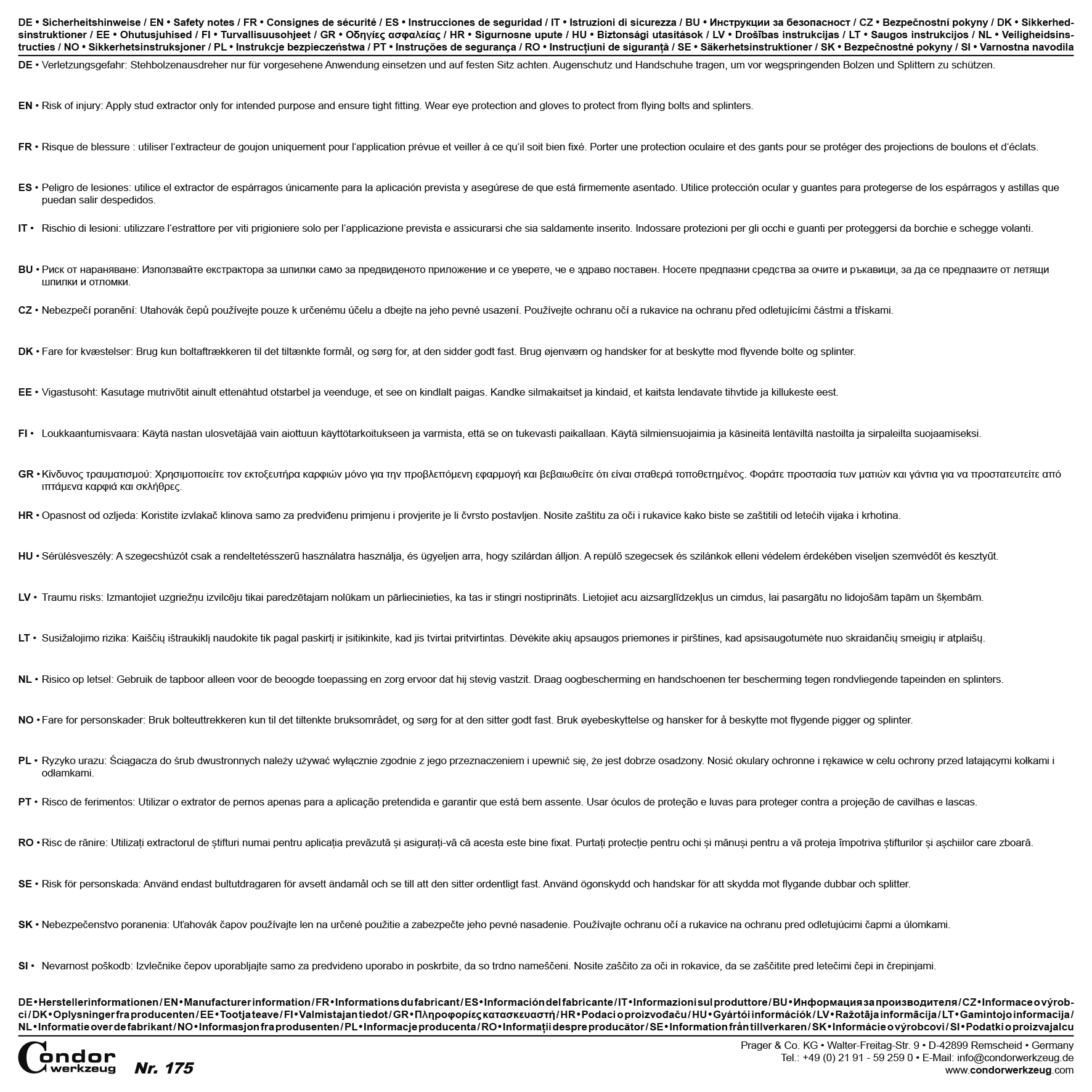 DE • Sicherheitshinweise / EN • Safety notes / FR • Consignes de sécurité / ES • Instrucciones de seguridad / IT • Istruzioni di sicurezza / BU • Инструкции за безопасност / CZ • Bezpečnostní pokyny / DK • Sikkerhedsinstruktioner / EE • Ohutusjuhised / FI • Turvallisuusohjeet / GR • Οδηγίες ασφαλείας / HR • Sigurnosne upute / HU • Biztonsági utasítások / LV • Drošības instrukcijas / LT • Saugos instrukcijos / NL • Veiligheidsinstructies / NO • Sikkerhetsinstruksjoner / PL • Instrukcje bezpieczeństwa / PT • Instruções de segurança / RO • Instrucțiuni de siguranță / SE • Säkerhetsinstruktioner / SK • Bezpečnostné pokyny / SI • Varnostna navodila

DE • Verletzungsgefahr: Stehbolzenausdreher nur für vorgesehene Anwendung einsetzen und auf festen Sitz achten. Augenschutz und Handschuhe tragen, um vor wegspringenden Bolzen und Splittern zu schützen.

EN • Risk of injury: Apply stud extractor only for intended purpose and ensure tight fitting. Wear eye protection and gloves to protect from flying bolts and splinters.

FR • Risque de blessure : utiliser l'extracteur de goujon uniquement pour l'application prévue et veiller à ce qu'il soit bien fixé. Porter une protection oculaire et des gants pour se protéger des projections de boulons et d'éclats.

ES • Peligro de lesiones: utilice el extractor de espárragos únicamente para la aplicación prevista y asegúrese de que está firmemente asentado. Utilice protección ocular y guantes para protegerse de los espárragos y astillas que puedan salir despedidos.

IT • Rischio di lesioni: utilizzare l'estrattore per viti prigioniere solo per l'applicazione prevista e assicurarsi che sia saldamente inserito. Indossare protezioni per gli occhi e guanti per proteggersi da borchie e schegge volanti.

BU • Риск от нараняване: Използвайте екстрактора за шпилки само за предвиденото приложение и се уверете, че е здраво поставен. Носете предпазни средства за очите и ръкавици, за да се предпазите от летящи шпилки и отломки.

CZ • Nebezpečí poranění: Utahovák čepů používejte pouze k určenému účelu a dbejte na jeho pevné usazení. Používejte ochranu očí a rukavice na ochranu před odletujícími částmi a třískami.

DK • Fare for kvæstelser: Brug kun boltaftrækkeren til det tiltænkte formål, og sørg for, at den sidder godt fast. Brug øjenværn og handsker for at beskytte mod flyvende bolte og splinter.

EE • Vigastusoht: Kasutage mutrivõtit ainult ettenähtud otstarbel ja veenduge, et see on kindlalt paigas. Kandke silmakaitset ja kindaid, et kaitsta lendavate tihvtide ja killukeste eest.

FI • Loukkaantumisvaara: Käytä nastan ulosvetäjää vain aiottuun käyttötarkoitukseen ja varmista, että se on tukevasti paikallaan. Käytä silmiensuojaimia ja käsineitä lentäviltä nastoilta ja sirpaleilta suojaamiseksi.

GR • Κίνδυνος τραυματισμού: Χρησιμοποιείτε τον εκτοξευτήρα καρφιών μόνο για την προβλεπόμενη εφαρμογή και βεβαιωθείτε ότι είναι σταθερά τοποθετημένος. Φοράτε προστασία των ματιών και γάντια για να προστατευτείτε από ιπτάμενα καρφιά και σκλήθρες.

HR • Opasnost od ozljeda: Koristite izvlakač klinova samo za predviđenu primjenu i provjerite je li čvrsto postavljen. Nosite zaštitu za oči i rukavice kako biste se zaštitili od letećih vijaka i krhotina.

HU • Sérülésveszély: A szegecshúzót csak a rendeltetésszerű használatra használja, és ügyeljen arra, hogy szilárdan álljon. A repülő szegecsek és szilánkok elleni védelem érdekében viseljen szemvédőt és kesztyűt.

LV • Traumu risks: Izmantojiet uzgriežņu izvilcēju tikai paredzētajam nolūkam un pārliecinieties, ka tas ir stingri nostiprināts. Lietojiet acu aizsarglīdzekļus un cimdus, lai pasargātu no lidojošām tapām un šķembām.

LT • Susižalojimo rizika: Kaiščių ištraukiklį naudokite tik pagal paskirtį ir įsitikinkite, kad jis tvirtai pritvirtintas. Dėvėkite akių apsaugos priemones ir pirštines, kad apsisaugotumėte nuo skraidančių smeigių ir atplaišų.

NL • Risico op letsel: Gebruik de tapboor alleen voor de beoogde toepassing en zorg ervoor dat hij stevig vastzit. Draag oogbescherming en handschoenen ter bescherming tegen rondvliegende tapeinden en splinters.

NO • Fare for personskader: Bruk bolteuttrekkeren kun til det tiltenkte bruksområdet, og sørg for at den sitter godt fast. Bruk øyebeskyttelse og hansker for å beskytte mot flygende pigger og splinter.

PL • Ryzyko urazu: Ściągacza do śrub dwustronnych należy używać wyłącznie zgodnie z jego przeznaczeniem i upewnić się, że jest dobrze osadzony. Nosić okulary ochronne i rękawice w celu ochrony przed latającymi kołkami i odłamkami.

PT • Risco de ferimentos: Utilizar o extrator de pernos apenas para a aplicação pretendida e garantir que está bem assente. Usar óculos de proteção e luvas para proteger contra a projeção de cavilhas e lascas.

RO • Risc de rănire: Utilizați extractorul de știfturi numai pentru aplicația prevăzută și asigurați-vă că acesta este bine fixat. Purtați protecție pentru ochi și mănuși pentru a vă proteja împotriva știfturilor și așchiilor care zboară.

SE • Risk för personskada: Använd endast bultutdragaren för avsett ändamål och se till att den sitter ordentligt fast. Använd ögonskydd och handskar för att skydda mot flygande dubbar och splitter.

SK • Nebezpečenstvo poranenia: Uťahovák čapov používajte len na určené použitie a zabezpečte jeho pevné nasadenie. Používajte ochranu očí a rukavice na ochranu pred odletujúcimi čapmi a úlomkami.

SI • Nevarnost poškodb: Izvlečnike čepov uporabljajte samo za predvideno uporabo in poskrbite, da so trdno nameščeni. Nosite zaščito za oči in rokavice, da se zaščitite pred letečimi čepi in črepinjami.

DE • Herstellerinformationen / EN • Manufacturer information / FR • Informations du fabricant / ES • Información del fabricante / IT • Informazioni sul produttore / BU • Информация за производителя / CZ • Informace o výrobci / DK • Oplysninger fra producenten / EE • Tootja teave / FI • Valmistajan tiedot / GR • Πληροφορίες κατασκευαστή / HR • Podaci o proizvođaču / HU • Gyártói információk / LV • Ražotāja informācija / LT • Gamintojo informacija / NL • Informatie over de fabrikant / NO • Informasjon fra produsenten / PL • Informacje producenta / RO • Informații despre producător / SE • Information från tillverkaren / SK • Informácie o výrobcovi / SI • Podatki o proizvajalcu

Condor werkzeug
Nr. 175

Prager & Co. KG • Walter-Freitag-Str. 9 • D-42899 Remscheid • Germany
Tel.: +49 (0) 21 91 - 59 259 0 • E-Mail: info@condorwerkzeug.de
www.condorwerkzeug.com